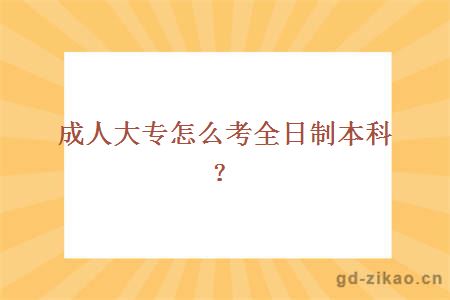 成人大专怎么考全日制本科？

gd-zikao.cn